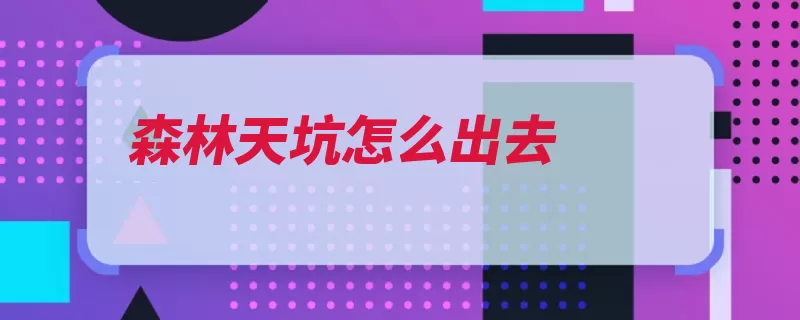 森林天坑怎么出去